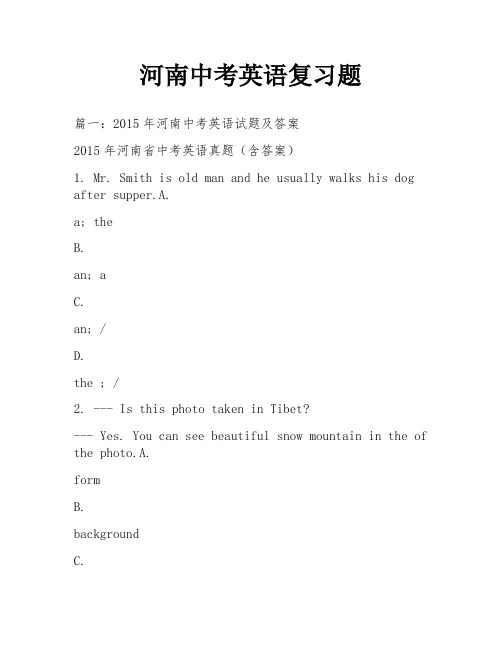 河南中考英语复习题

篇一：2015 年河南中考英语试题及答案

2015 年河南省中考英语真题（含答案）

1. Mr. Smith is old man and he usually walks his dog after supper.A.

a; the

B.

an; a

C.

an; /

D.

the ; /

2. --- Is this photo taken in Tibet?

--- Yes. You can see beautiful snow mountain in the of the photo.A.

form

B.

background

C.